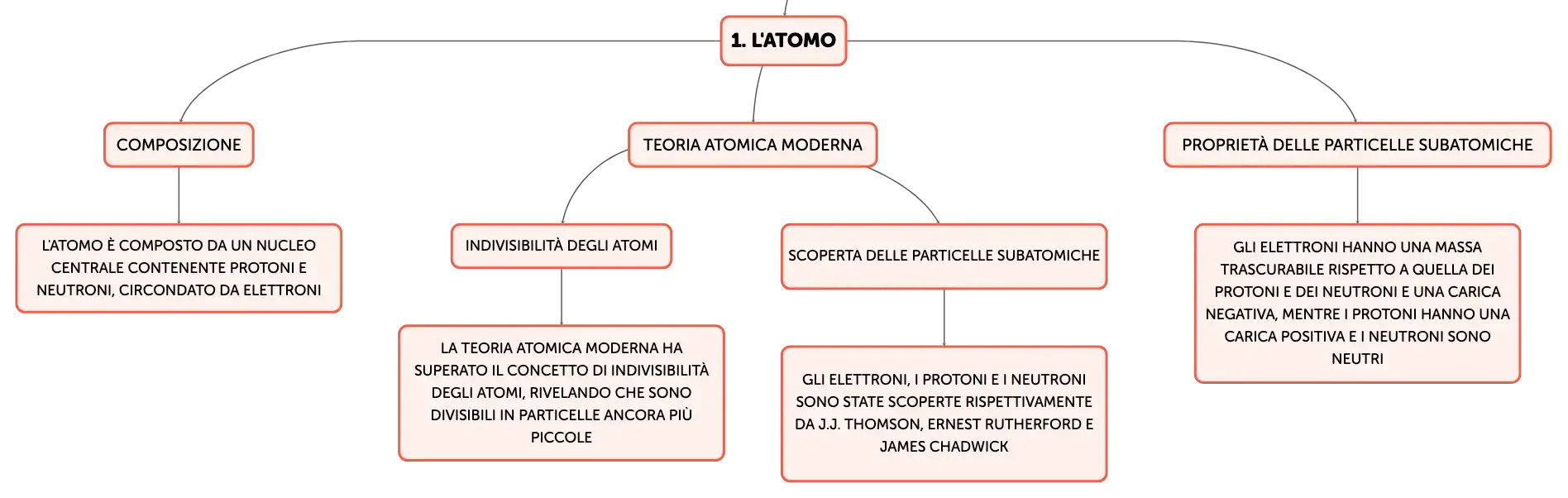 1. L'ATOMO

COMPOSIZIONE

L'ATOMO È COMPOSTO DA UN NUCLEO CENTRALE CONTENENTE PROTONI E NEUTRONI, CIRCONDATO DA ELETTRONI

TEORIA ATOMICA MODERNA

INDIVISIBILITÀ DEGLI ATOMI

LA TEORIA ATOMICA MODERNA HA SUPERATO IL CONCETTO DI INDIVISIBILITÀ DEGLI ATOMI, RIVELANDO CHE SONO DIVISIBILI IN PARTICELLE ANCORA PIÙ PICCOLE

SCOPERTA DELLE PARTICELLE SUBATOMICHE

GLI ELETTRONI, I PROTONI E I NEUTRONI SONO STATE SCOPERTE RISPETTIVAMENTE DA J.J. THOMSON, ERNEST RUTHERFORD E JAMES CHADWICK

PROPRIETÀ DELLE PARTICELLE SUBATOMICHE

GLI ELETTRONI HANNO UNA MASSA TRASCURABILE RISPETTO A QUELLA DEI PROTONI E DEI NEUTRONI E UNA CARICA NEGATIVA, MENTRE I PROTONI HANNO UNA CARICA POSITIVA E I NEUTRONI SONO NEUTRI